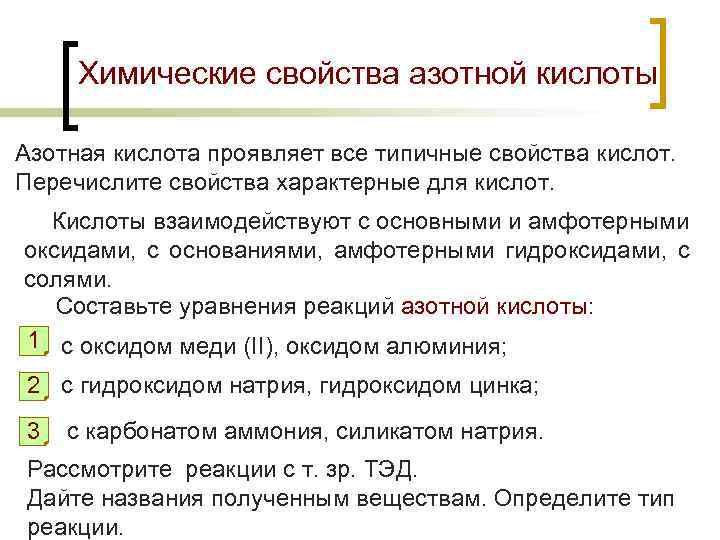 Химические свойства азотной кислоты

Азотная кислота проявляет все типичные свойства кислот. Перечислите свойства характерные для кислот.

Кислоты взаимодействуют с основными и амфотерными оксидами, с основаниями, амфотерными гидроксидами, с солями.

Составьте уравнения реакций азотной кислоты:

1 с оксидом меди (II), оксидом алюминия;

2 с гидроксидом натрия, гидроксидом цинка;

3 с карбонатом аммония, силикатом натрия.

Рассмотрите реакции с т. зр. ТЭД.
Дайте названия полученным веществам. Определите тип реакции.